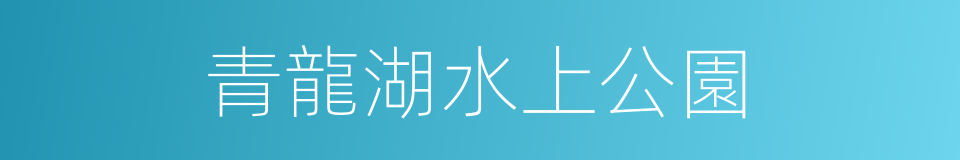 青龍湖水上公園